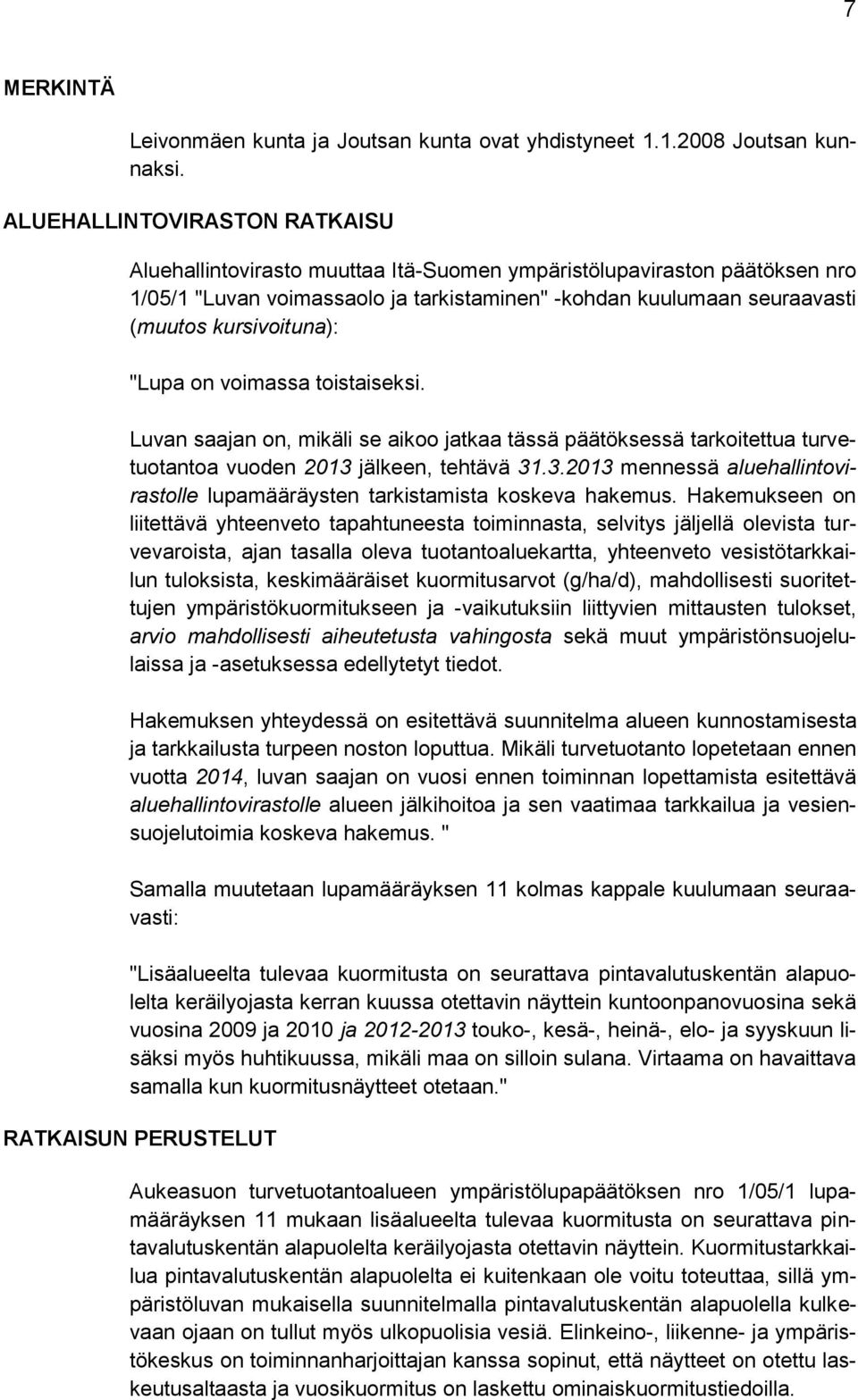 7

MERKINTÄ

Leivonmäen kunta ja Joutsan kunta ovat yhdistyneet 1.1.2008 Joutsan kunnaksi.

ALUEHALLINTOVIRASTON RATKAISU

Aluehallintovirasto muuttaa Itä-Suomen ympäristölupaviraston päätöksen nro 1/05/1 "Luvan voimassaolo ja tarkistaminen" -kohdan kuulumaan seuraavasti (muutos kursivoituna):

"Lupa on voimassa toistaiseksi.

Luvan saajan on, mikäli se aikoo jatkaa tässä päätöksessä tarkoitettua turvetuotantoa vuoden 2013 jälkeen, tehtävä 31.3.2013 mennessä aluehallintovirastolle lupamääräysten tarkistamista koskeva hakemus. Hakemukseen on liitettävä yhteenveto tapahtuneesta toiminnasta, selvitys jäljellä olevista turvevaroista, ajan tasalla oleva tuotantoaluekartta, yhteenveto vesistötarkkailun tuloksista, keskimääräiset kuormitusarvot (g/ha/d), mahdollisesti suoritettujen ympäristökuormitukseen ja -vaikutuksiin liittyvien mittausten tulokset, arvio mahdollisesti aiheutetusta vahingosta sekä muut ympäristönsuojelulaissa ja -asetuksessa edellytetyt tiedot.

Hakemuksen yhteydessä on esitettävä suunnitelma alueen kunnostamisesta ja tarkkailusta turpeen noston loputtua. Mikäli turvetuotanto lopetetaan ennen vuotta 2014, luvan saajan on vuosi ennen toiminnan lopettamista esitettävä aluehallintovirastolle alueen jälkihoitoa ja sen vaatimaa tarkkailua ja vesiensuojelutoimia koskeva hakemus. "

Samalla muutetaan lupamääräyksen 11 kolmas kappale kuulumaan seuraavasti:

"Lisäalueelta tulevaa kuormitusta on seurattava pintavalutuskentän alapuolelta keräilyojasta kerran kuussa otettavin näyttein kuntoonpanovuosina sekä vuosina 2009 ja 2010 ja 2012-2013 touko-, kesä-, heinä-, elo- ja syyskuun lisäksi myös huhtikuussa, mikäli maa on silloin sulana. Virtaama on havaittava samalla kun kuormitusnäytteet otetaan."

RATKAISUN PERUSTELUT

Aukeasuon turvetuotantoalueen ympäristölupapäätöksen nro 1/05/1 lupamääräyksen 11 mukaan lisäalueelta tulevaa kuormitusta on seurattava pintavalutuskentän alapuolelta keräilyojasta otettavin näyttein. Kuormitustarkkailua pintavalutuskentän alapuolelta ei kuitenkaan ole voitu toteuttaa, sillä ympäristöluvan mukaisella suunnitelmalla pintavalutuskentän alapuolella kulkevaan ojaan on tullut myös ulkopuolisia vesiä. Elinkeino-, liikenne- ja ympäristökeskus on toiminnanharjoittajan kanssa sopinut, että näytteet on otettu laskeutusaltaasta ja vuosikuormitus on laskettu ominaiskuormitustiedoilla.